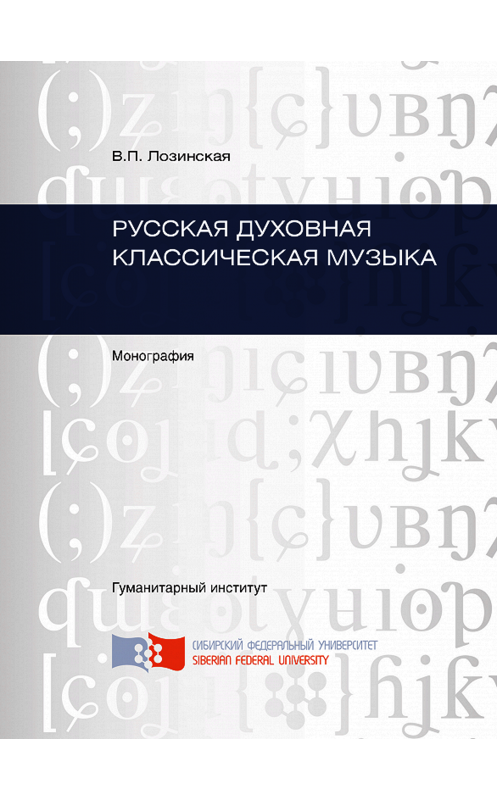 В.П. Лозинская

РУССКАЯ ДУХОВНАЯ КЛАССИЧЕСКАЯ МУЗЫКА

Монография

Гуманитарный институт

СИБИРСКИЙ ФЕДЕРАЛЬНЫЙ УНИВЕРСИТЕТ
SIBERIAN FEDERAL UNIVERSITY